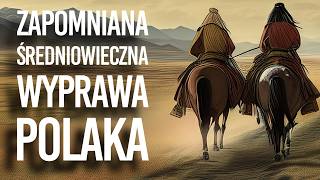 ZAPOMNIANA
ŚREDNIOWIECZNA
WYPRAWA
POLAKA